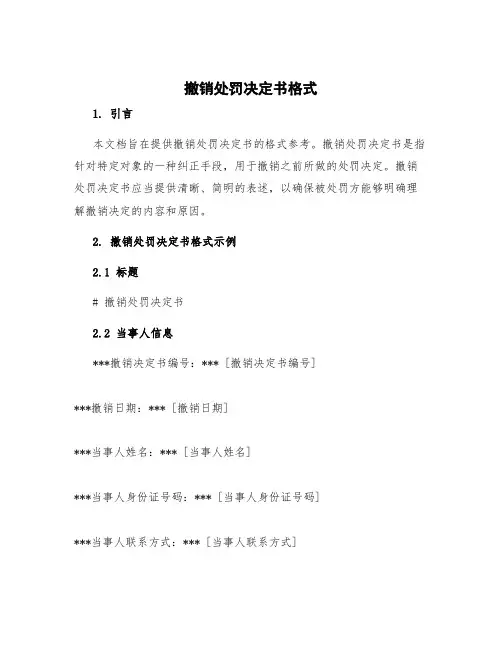 撤销处罚决定书格式

1. 引言

本文档旨在提供撤销处罚决定书的格式参考。撤销处罚决定书是指针对特定对象的一种纠正手段，用于撤销之前所做的处罚决定。撤销处罚决定书应当提供清晰、简明的表述，以确保被处罚方能够明确理解撤销决定的内容和原因。

2. 撤销处罚决定书格式示例

2.1 标题

# 撤销处罚决定书

2.2 当事人信息

***撤销决定书编号：*** [撤销决定书编号]

***撤销日期：*** [撤销日期]

***当事人姓名：*** [当事人姓名]

***当事人身份证号码：*** [当事人身份证号码]

***当事人联系方式：*** [当事人联系方式]